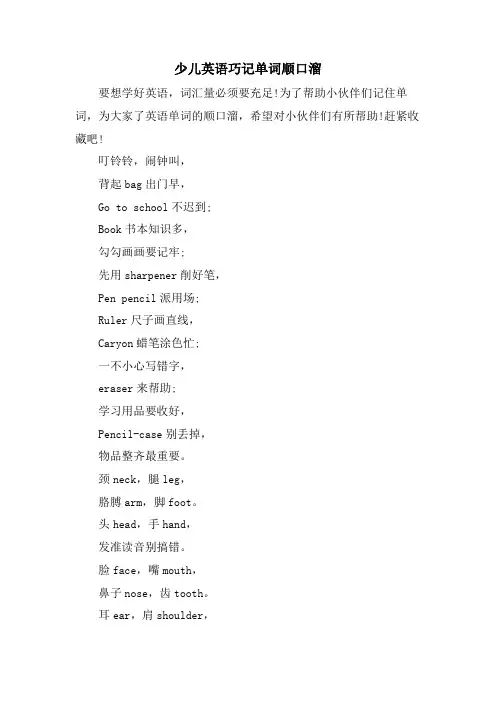 少儿英语巧记单词顺口溜

要想学好英语，词汇量必须要充足!为了帮助小伙伴们记住单词，为大家了英语单词的顺口溜，希望对小伙伴们有所帮助!赶紧收藏吧!

叮铃铃，闹钟叫，

背起 bag 出门早，

Go to school 不迟到;

Book 书本知识多，

勾勾画画要记牢;

先用 sharpener 削好笔，

Pen pencil 派用场;

Ruler 尺子画直线，

Caryon 蜡笔涂色忙;

一不小心写错字，

eraser 来帮助;

学习用品要收好，

Pencil-case 别丢掉，

物品整齐最重要。

颈 neck，腿 leg，

胳膊 arm，脚 foot。

头 head，手 hand，

发准读音别搞错。

脸 face，嘴 mouth，

鼻子 nose，齿 tooth。

耳 ear，肩 shoulder，